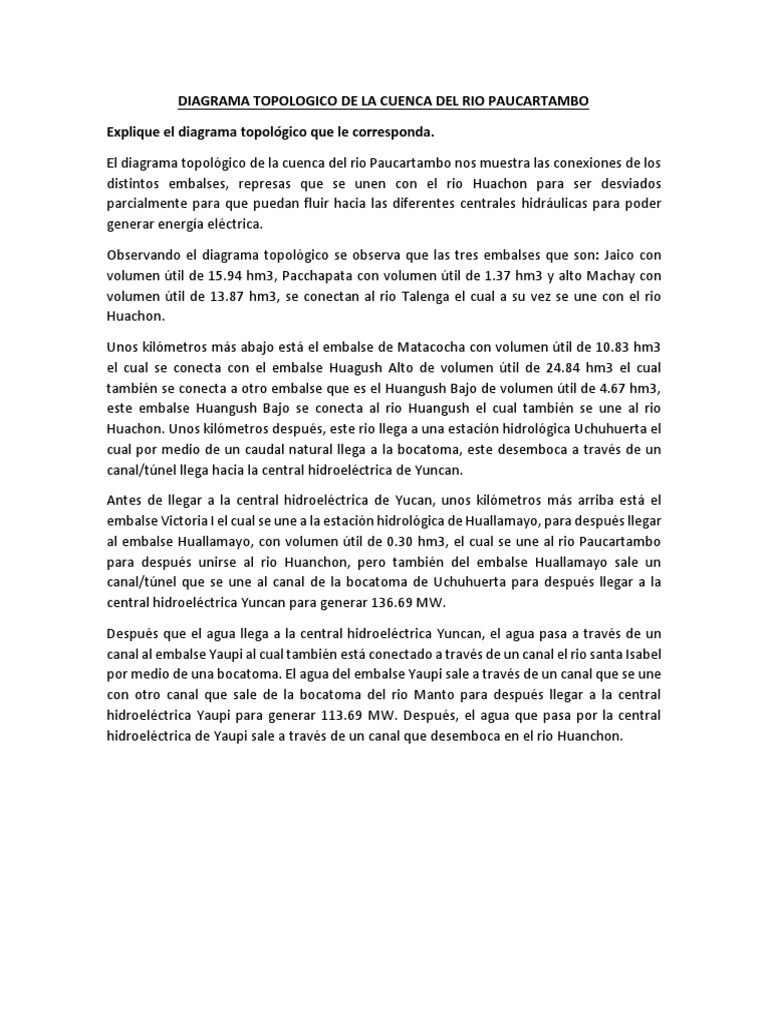 DIAGRAMA TOPOLOGICO DE LA CUENCA DEL RIO PAUCARTAMBO

Explique el diagrama topológico que le corresponda.

El diagrama topológico de la cuenca del rio Paucartambo nos muestra las conexiones de los distintos embalses, represas que se unen con el rio Huachon para ser desviados parcialmente para que puedan fluir hacia las diferentes centrales hidráulicas para poder generar energía eléctrica.

Observando el diagrama topológico se observa que las tres embalses que son: Jaico con volumen útil de 15.94 hm3, Pacchapata con volumen útil de 1.37 hm3 y alto Machay con volumen útil de 13.87 hm3, se conectan al rio Talenga el cual a su vez se une con el rio Huachon.

Unos kilómetros más abajo está el embalse de Matacocha con volumen útil de 10.83 hm3 el cual se conecta con el embalse Huagush Alto de volumen útil de 24.84 hm3 el cual también se conecta a otro embalse que es el Huangush Bajo de volumen útil de 4.67 hm3, este embalse Huangush Bajo se conecta al rio Huangush el cual también se une al rio Huachon. Unos kilómetros después, este rio llega a una estación hidrológica Uchuhuerta el cual por medio de un caudal natural llega a la bocatoma, este desemboca a través de un canal/túnel llega hacia la central hidroeléctrica de Yuncan.

Antes de llegar a la central hidroeléctrica de Yucan, unos kilómetros más arriba está el embalse Victoria I el cual se une a la estación hidrológica de Huallamayo, para después llegar al embalse Huallamayo, con volumen útil de 0.30 hm3, el cual se une al rio Paucartambo para después unirse al rio Huanchon, pero también del embalse Huallamayo sale un canal/túnel que se une al canal de la bocatoma de Uchuhuerta para después llegar a la central hidroeléctrica Yuncan para generar 136.69 MW.

Después que el agua llega a la central hidroeléctrica Yuncan, el agua pasa a través de un canal al embalse Yaupi al cual también está conectado a través de un canal el rio santa Isabel por medio de una bocatoma. El agua del embalse Yaupi sale a través de un canal que se une con otro canal que sale de la bocatoma del rio Manto para después llegar a la central hidroeléctrica Yaupi para generar 113.69 MW. Después, el agua que pasa por la central hidroeléctrica de Yaupi sale a través de un canal que desemboca en el rio Huanchon.